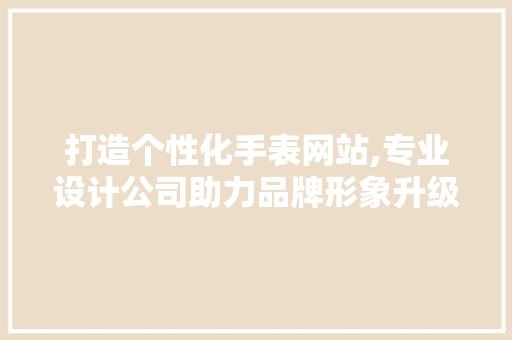 打造个性化手表网站,专业设计公司助力品牌形象升级